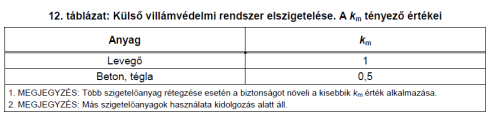 12. táblázat: Külső villámvédelmi rendszer elszigetelése. A $k_m$ tényező értékei

| Anyag | $k_m$ |
|---|---|
| Levegő | 1 |
| Beton, tégla | 0,5 |

1. MEGJEGYZÉS: Több szigetelőanyag rétegzése esetén a biztonságot növeli a kisebbik $k_m$ érték alkalmazása.
2. MEGJEGYZÉS: Más szigetelőanyagok használata kidolgozás alatt áll.